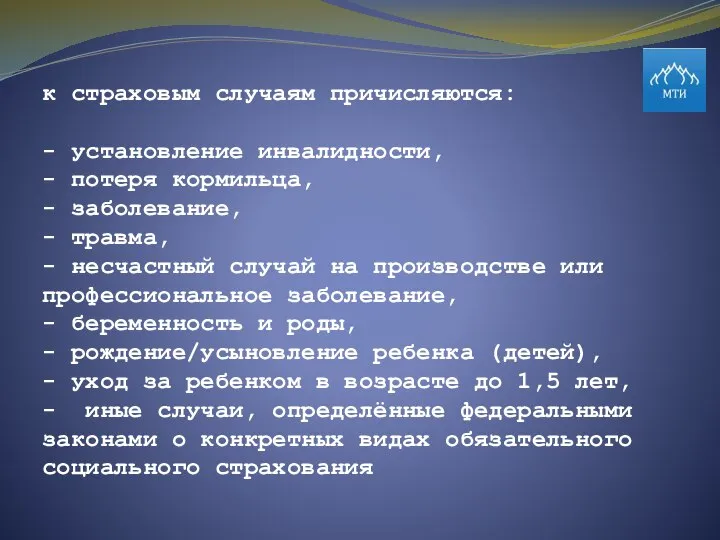 МТИ

к страховым случаям причисляются:

- установление инвалидности,
- потеря кормильца,
- заболевание,
- травма,
- несчастный случай на производстве или профессиональное заболевание,
- беременность и роды,
- рождение/усыновление ребенка (детей),
- уход за ребенком в возрасте до 1,5 лет,
- иные случаи, определённые федеральными законами о конкретных видах обязательного социального страхования